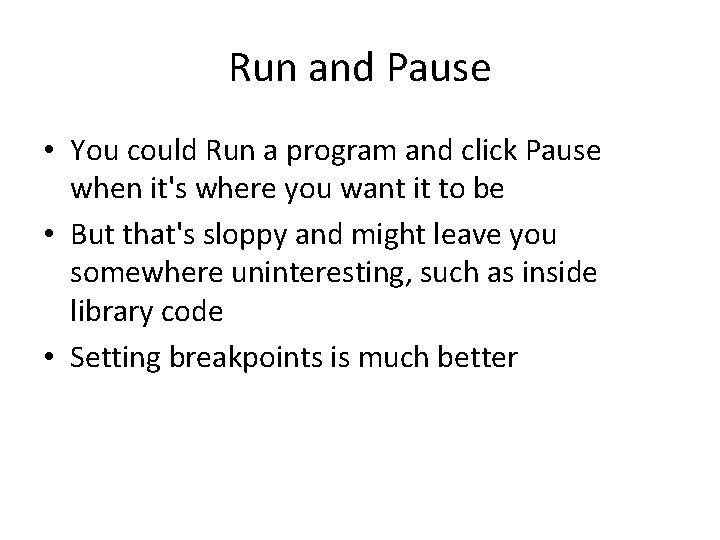 Run and Pause

• You could Run a program and click Pause when it's where you want it to be
• But that's sloppy and might leave you somewhere uninteresting, such as inside library code
• Setting breakpoints is much better